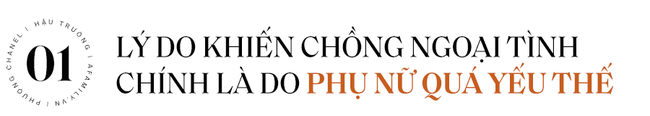 PHƯƠNG CHANEL | HẬU TRƯỜNG | AFAMILY.VN |

01

LÝ DO KHIẾN CHỒNG NGOẠI TÌNH CHÍNH LÀ DO PHỤ NỮ QUÁ YẾU THẾ